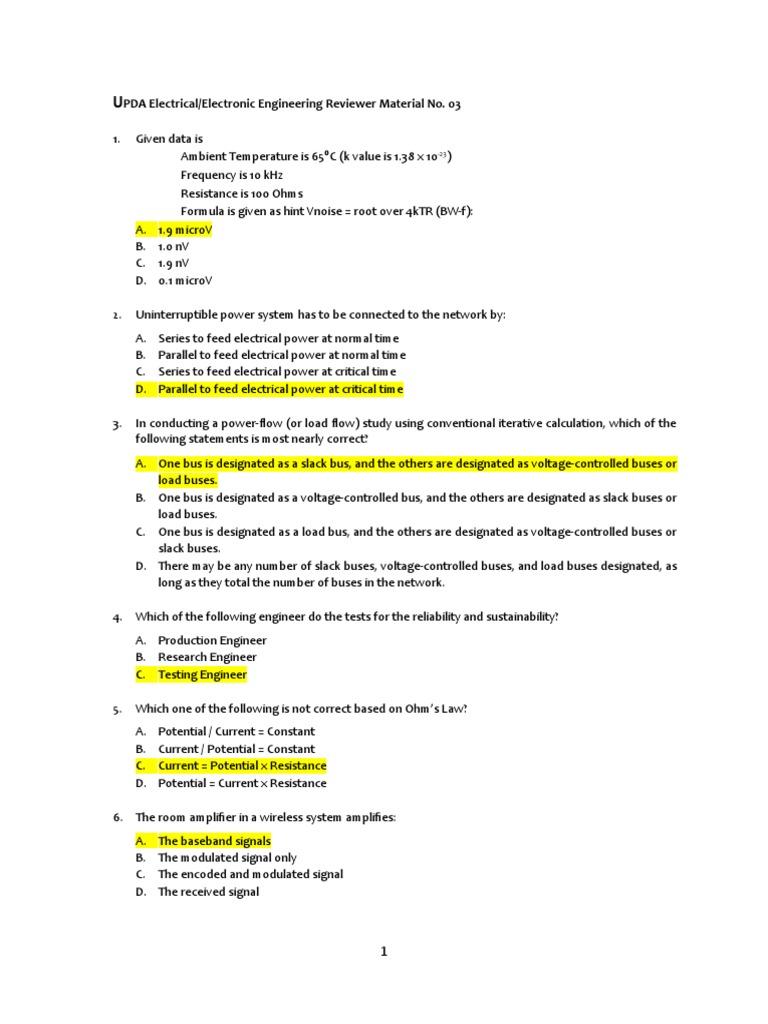 UPDA Electrical/Electronic Engineering Reviewer Material No. 03

1. Given data is

Ambient Temperature is 65°C (k value is $1.38 \times 10^{-23}$)

Frequency is 10 kHz

Resistance is 100 Ohms

Formula is given as hint Vnoise = root over 4kTR (BW-f):

A. 1.9 microV
B. 1.0 nV
C. 1.9 nV
D. 0.1 microV

2. Uninterruptible power system has to be connected to the network by:

A. Series to feed electrical power at normal time
B. Parallel to feed electrical power at normal time
C. Series to feed electrical power at critical time
D. Parallel to feed electrical power at critical time

3. In conducting a power-flow (or load flow) study using conventional iterative calculation, which of the following statements is most nearly correct?

A. One bus is designated as a slack bus, and the others are designated as voltage-controlled buses or load buses.
B. One bus is designated as a voltage-controlled bus, and the others are designated as slack buses or load buses.
C. One bus is designated as a load bus, and the others are designated as voltage-controlled buses or slack buses.
D. There may be any number of slack buses, voltage-controlled buses, and load buses designated, as long as they total the number of buses in the network.

4. Which of the following engineer do the tests for the reliability and sustainability?

A. Production Engineer
B. Research Engineer
C. Testing Engineer

5. Which one of the following is not correct based on Ohm's Law?

A. Potential / Current = Constant
B. Current / Potential = Constant
C. Current = Potential × Resistance
D. Potential = Current × Resistance

6. The room amplifier in a wireless system amplifies:

A. The baseband signals
B. The modulated signal only
C. The encoded and modulated signal
D. The received signal

1